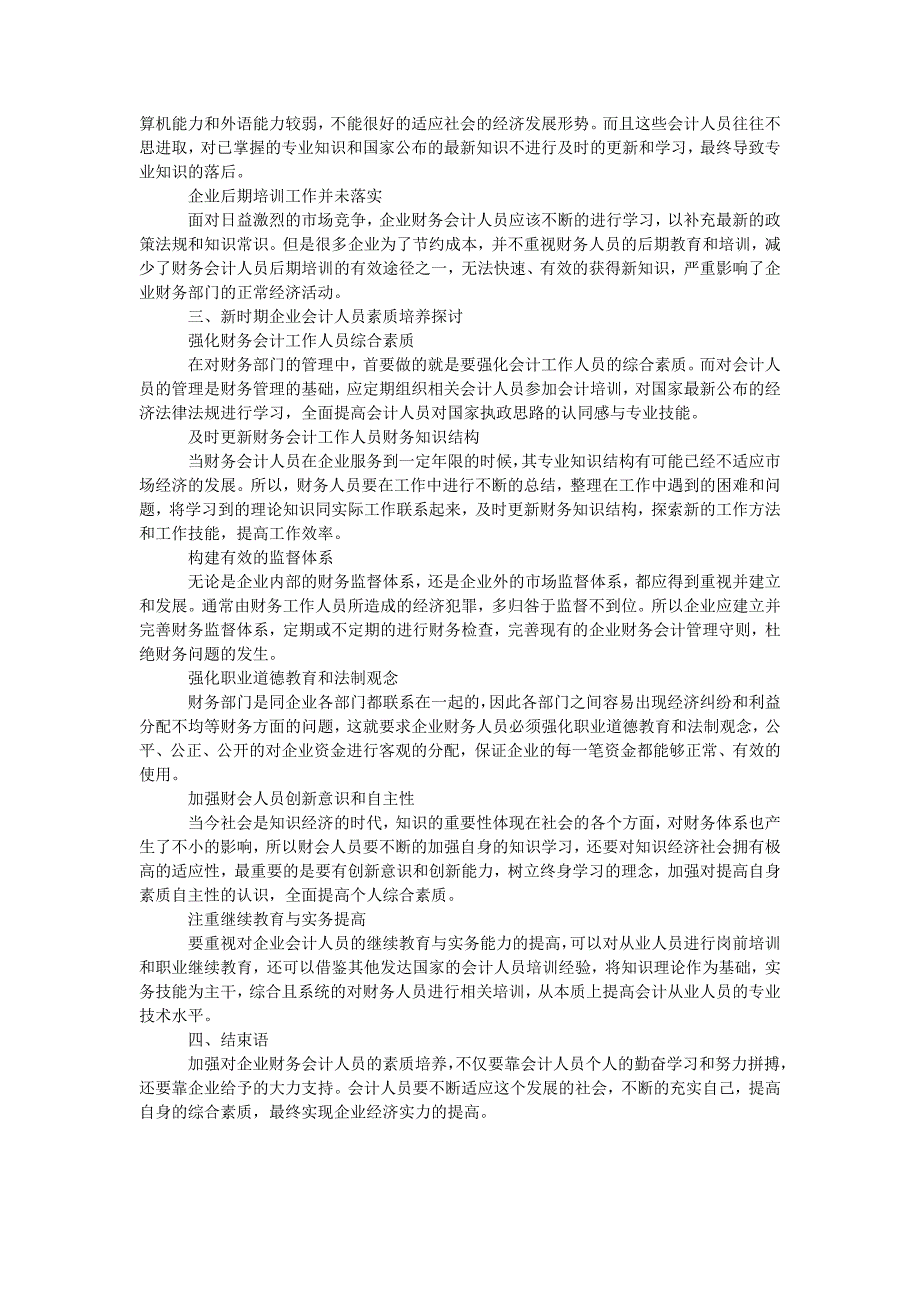 算机能力和外语能力较弱，不能很好的适应社会的经济发展形势。而且这些会计人员往往不思进取，对已掌握的专业知识和国家公布的最新知识不进行及时的更新和学习，最终导致专业知识的落后。

企业后期培训工作并未落实

面对日益激烈的市场竞争，企业财务会计人员应该不断的进行学习，以补充最新的政策法规和知识常识。但是很多企业为了节约成本，并不重视财务人员的后期教育和培训，减少了财务会计人员后期培训的有效途径之一，无法快速、有效的获得新知识，严重影响了企业财务部门的正常经济活动。

三、新时期企业会计人员素质培养探讨

强化财务会计工作人员综合素质

在对财务部门的管理中，首要做的就是要强化会计工作人员的综合素质。而对会计人员的管理是财务管理的基础，应定期组织相关会计人员参加会计培训，对国家最新公布的经济法律法规进行学习，全面提高会计人员对国家执政思路的认同感与专业技能。

及时更新财务会计工作人员财务知识结构

当财务会计人员在企业服务到一定年限的时候，其专业知识结构有可能已经不适应市场经济的发展。所以，财务人员要在工作中进行不断的总结，整理在工作中遇到的困难和问题，将学习到的理论知识同实际工作联系起来，及时更新财务知识结构，探索新的工作方法和工作技能，提高工作效率。

构建有效的监督体系

无论是企业内部的财务监督体系，还是企业外的市场监督体系，都应得到重视并建立和发展。通常由财务工作人员所造成的经济犯罪，多归咎于监督不到位。所以企业应建立并完善财务监督体系，定期或不定期的进行财务检查，完善现有的企业财务会计管理守则，杜绝财务问题的发生。

强化职业道德教育和法制观念

财务部门是同企业各部门都联系在一起的，因此各部门之间容易出现经济纠纷和利益分配不均等财务方面的问题，这就要求企业财务人员必须强化职业道德教育和法制观念，公平、公正、公开的对企业资金进行客观的分配，保证企业的每一笔资金都能够正常、有效的使用。

加强财会人员创新意识和自主性

当今社会是知识经济的时代，知识的重要性体现在社会的各个方面，对财务体系也产生了不小的影响，所以财会人员要不断的加强自身的知识学习，还要对知识经济社会拥有极高的适应性，最重要的是要有创新意识和创新能力，树立终身学习的理念，加强对提高自身素质自主性的认识，全面提高个人综合素质。

注重继续教育与实务提高

要重视对企业会计人员的继续教育与实务能力的提高，可以对从业人员进行岗前培训和职业继续教育，还可以借鉴其他发达国家的会计人员培训经验，将知识理论作为基础，实务技能为主干，综合且系统的对财务人员进行相关培训，从本质上提高会计从业人员的专业技术水平。

四、结束语

加强对企业财务会计人员的素质培养，不仅要靠会计人员个人的勤奋学习和努力拼搏，还要靠企业给予的大力支持。会计人员要不断适应这个发展的社会，不断的充实自己，提高自身的综合素质，最终实现企业经济实力的提高。